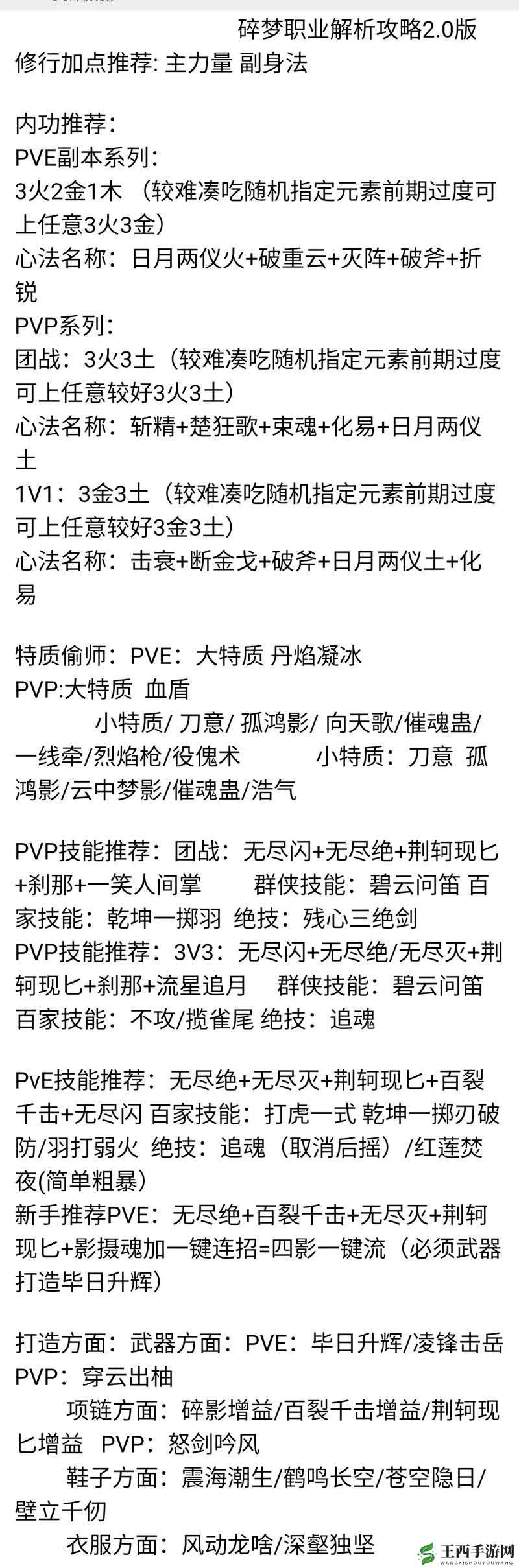 碎梦职业解析攻略2.0版
修行加点推荐: 主力量 副身法

内功推荐：
PVE副本系列：
3火2金1木 （较难凑吃随机指定元素前期过度可上任意3火3金）
心法名称：日月两仪火+破重云+灭阵+破斧+折锐
PVP系列：
团战：3火3土（较难凑吃随机指定元素前期过度可上任意较好3火3土）
心法名称：斩精+楚狂歌+束魂+化易+日月两仪土
1V1：3金3土（较难凑吃随机指定元素前期过度可上任意较好3金3土）
心法名称：击衰+断金戈+破斧+日月两仪土+化易

特质偷师：PVE：大特质 丹焰凝冰
PVP:大特质 血盾
小特质/ 刀意/ 孤鸿影/ 向天歌/催魂蛊/一线牵/烈焰枪/役傀术 小特质：刀意 孤鸿影/云中梦影/催魂蛊/浩气

PVP技能推荐：团战：无尽闪+无尽绝+荆轲现匕+刹那+一笑人间掌 群侠技能：碧云问笛 百家技能：乾坤一掷羽 绝技：残心三绝剑
PVP技能推荐：3V3：无尽闪+无尽绝/无尽灭+荆轲现匕+刹那+流星追月 群侠技能：碧云问笛 百家技能：不攻/揽雀尾 绝技：追魂

PvE技能推荐：无尽绝+无尽灭+荆轲现匕+百裂千击+无尽闪 百家技能：打虎一式 乾坤一掷刃破防/羽打弱火 绝技：追魂（取消后摇）/红莲焚夜(简单粗暴)
新手推荐PVE：无尽绝+百裂千击+无尽灭+荆轲现匕+影摄魂加一键连招=四影一键流（必须武器打造毕日升辉）

打造方面：武器方面：PVE：毕日升辉/凌锋击岳 PVP：穿云出柚
项链方面：碎影增益/百裂千击增益/荆轲现匕增益 PVP：怒剑吟风
鞋子方面：震海潮生/鹤鸣长空/苍空隐日/壁立千仞
衣服方面：风动龙啥/深壑独坚

王西手游网
WANGXISHOUYOUWANG